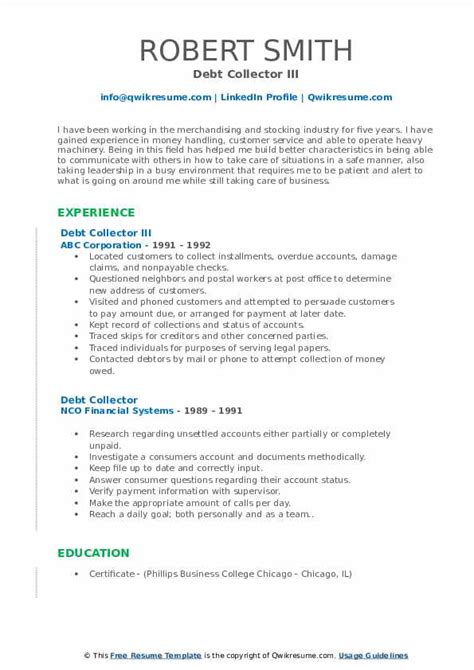 ROBERT SMITH
Debt Collector III

info@qwikresume.com | LinkedIn Profile | Qwikresume.com

I have been working in the merchandising and stocking industry for five years. I have gained experience in money handling, customer service and able to operate heavy machinery. Being in this field has helped me build better characteristics in being able to communicate with others in how to take care of situations in a safe manner, also taking leadership in a busy environment that requires me to be patient and alert to what is going on around me while still taking care of business.

EXPERIENCE

Debt Collector III
ABC Corporation - 1991 - 1992

- Located customers to collect installments, overdue accounts, damage claims, and nonpayable checks.
- Questioned neighbors and postal workers at post office to determine new address of customers.
- Visited and phoned customers and attempted to persuade customers to pay amount due, or arranged for payment at later date.
- Kept record of collections and status of accounts.
- Traced skips for creditors and other concerned parties.
- Traced individuals for purposes of serving legal papers.
- Contacted debtors by mail or phone to attempt collection of money owed.

Debt Collector
NCO Financial Systems - 1989 - 1991

- Research regarding unsettled accounts either partially or completely unpaid.
- Investigate a consumers account and documents methodically.
- Keep file up to date and correctly input.
- Answer consumer questions regarding their account status.
- Verify payment information with supervisor.
- Make the appropriate amount of calls per day.
- Reach a daily goal; both personally and as a team..

EDUCATION

- Certificate - (Phillips Business College Chicago - Chicago, IL)

© This Free Resume Template is the copyright of Qwikresume.com. Usage Guidelines